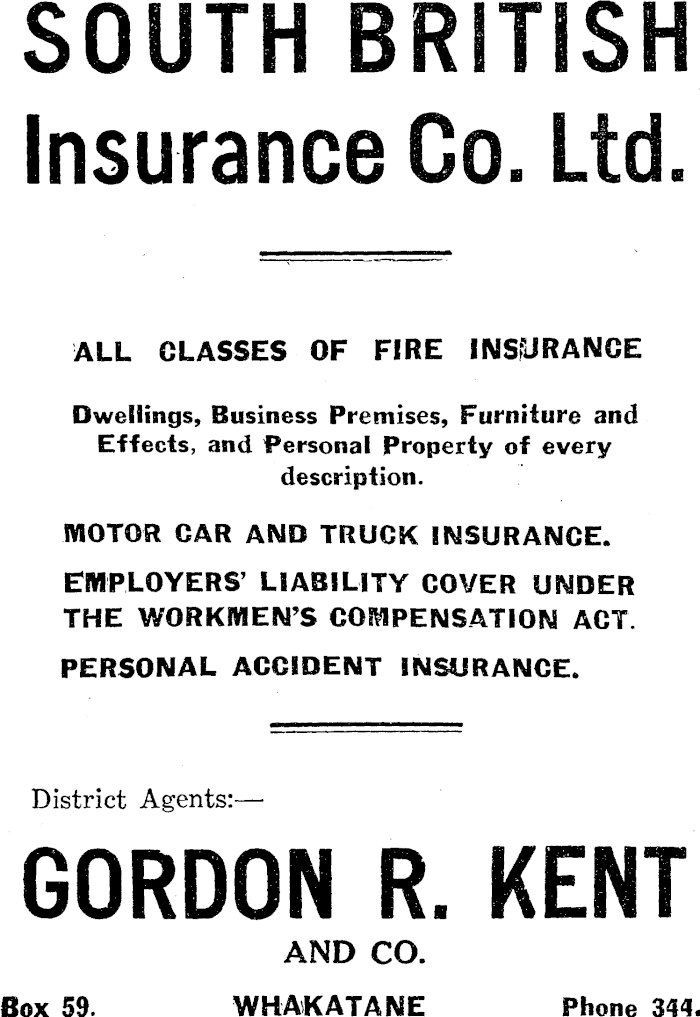 SOUTH BRITISH
Insurance Co. Ltd.

ALL CLASSES OF FIRE INSURANCE

Dwellings, Business Premises, Furniture and Effects, and Personal Property of every description.

MOTOR CAR AND TRUCK INSURANCE.

EMPLOYERS' LIABILITY COVER UNDER THE WORKMEN'S COMPENSATION ACT.

PERSONAL ACCIDENT INSURANCE.

District Agents:—

GORDON R. KENT
AND CO.

Box 59. WHAKATANE Phone 344.